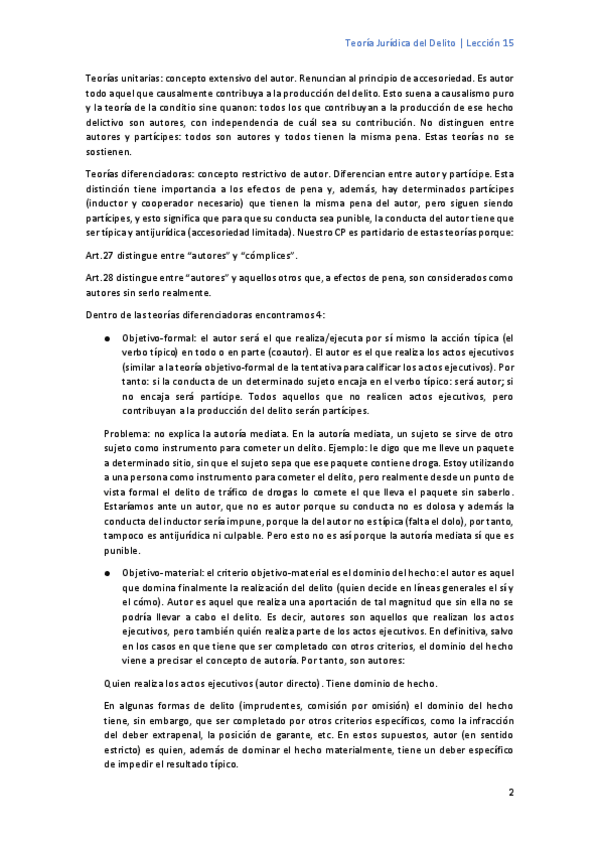 Teoría Jurídica del Delito | Lección 15

Teorías unitarias: concepto extensivo del autor. Renuncian al principio de accesoriedad. Es autor todo aquel que causalmente contribuya a la producción del delito. Esto suena a causalismo puro y la teoría de la conditio sine quanon: todos los que contribuyan a la producción de ese hecho delictivo son autores, con independencia de cuál sea su contribución. No distinguen entre autores y partícipes: todos son autores y todos tienen la misma pena. Estas teorías no se sostienen.

Teorías diferenciadoras: concepto restrictivo de autor. Diferencian entre autor y partícipe. Esta distinción tiene importancia a los efectos de pena y, además, hay determinados partícipes (inductor y cooperador necesario) que tienen la misma pena del autor, pero siguen siendo partícipes, y esto significa que para que su conducta sea punible, la conducta del autor tiene que ser típica y antijurídica (accesoriedad limitada). Nuestro CP es partidario de estas teorías porque:

Art.27 distingue entre "autores" y "cómplices".

Art.28 distingue entre "autores" y aquellos otros que, a efectos de pena, son considerados como autores sin serlo realmente.

Dentro de las teorías diferenciadoras encontramos 4:

● Objetivo-formal: el autor será el que realiza/ejecuta por sí mismo la acción típica (el verbo típico) en todo o en parte (coautor). El autor es el que realiza los actos ejecutivos (similar a la teoría objetivo-formal de la tentativa para calificar los actos ejecutivos). Por tanto: si la conducta de un determinado sujeto encaja en el verbo típico: será autor; si no encaja será partícipe. Todos aquellos que no realicen actos ejecutivos, pero contribuyan a la producción del delito serán partícipes.

Problema: no explica la autoría mediata. En la autoría mediata, un sujeto se sirve de otro sujeto como instrumento para cometer un delito. Ejemplo: le digo que me lleve un paquete a determinado sitio, sin que el sujeto sepa que ese paquete contiene droga. Estoy utilizando a una persona como instrumento para cometer el delito, pero realmente desde un punto de vista formal el delito de tráfico de drogas lo comete el que lleva el paquete sin saberlo. Estaríamos ante un autor, que no es autor porque su conducta no es dolosa y además la conducta del inductor sería impune, porque la del autor no es típica (falta el dolo), por tanto, tampoco es antijurídica ni culpable. Pero esto no es así porque la autoría mediata sí que es punible.

● Objetivo-material: el criterio objetivo-material es el dominio del hecho: el autor es aquel que domina finalmente la realización del delito (quien decide en líneas generales el sí y el cómo). Autor es aquel que realiza una aportación de tal magnitud que sin ella no se podría llevar a cabo el delito. Es decir, autores son aquellos que realizan los actos ejecutivos, pero también quién realiza parte de los actos ejecutivos. En definitiva, salvo en los casos en que tiene que ser completado con otros criterios, el dominio del hecho viene a precisar el concepto de autoría. Por tanto, son autores:

Quien realiza los actos ejecutivos (autor directo). Tiene dominio de hecho.

En algunas formas de delito (imprudentes, comisión por omisión) el dominio del hecho tiene, sin embargo, que ser completado por otros criterios específicos, como la infracción del deber extrapenal, la posición de garante, etc. En estos supuestos, autor (en sentido estricto) es quien, además de dominar el hecho materialmente, tiene un deber específico de impedir el resultado típico.

2